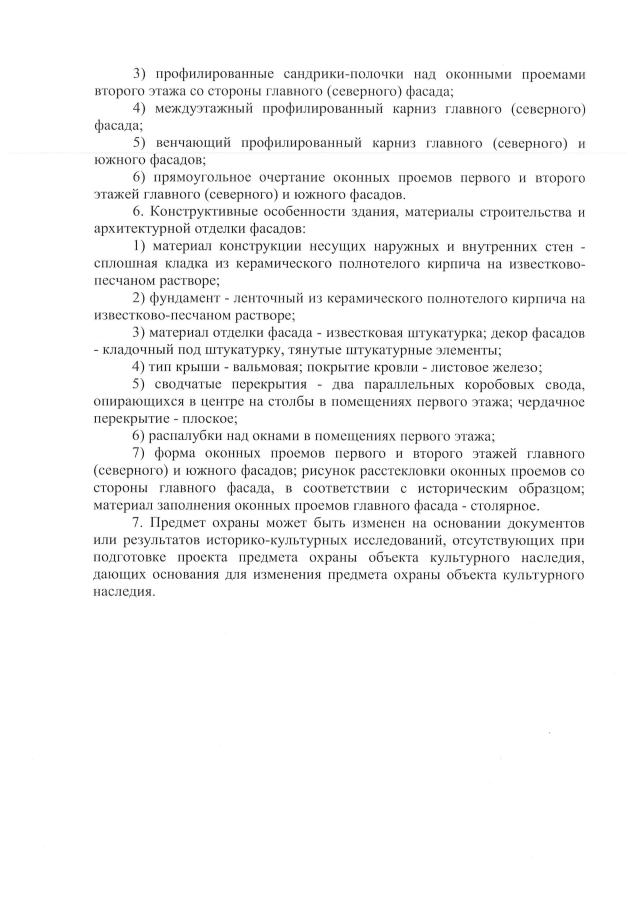 3) профилированные сандрики-полочки над оконными проемами второго этажа со стороны главного (северного) фасада;

4) междуэтажный профилированный карниз главного (северного) фасада;

5) венчающий профилированный карниз главного (северного) и южного фасадов;

6) прямоугольное очертание оконных проемов первого и второго этажей главного (северного) и южного фасадов.

6. Конструктивные особенности здания, материалы строительства и архитектурной отделки фасадов:

1) материал конструкции несущих наружных и внутренних стен - сплошная кладка из керамического полнотелого кирпича на известково-песчаном растворе;

2) фундамент - ленточный из керамического полнотелого кирпича на известково-песчаном растворе;

3) материал отделки фасада - известковая штукатурка; декор фасадов - кладочный под штукатурку, тянутые штукатурные элементы;

4) тип крыши - вальмовая; покрытие кровли - листовое железо;

5) сводчатые перекрытия - два параллельных коробовых свода, опирающихся в центре на столбы в помещениях первого этажа; чердачное перекрытие - плоское;

6) распалубки над окнами в помещениях первого этажа;

7) форма оконных проемов первого и второго этажей главного (северного) и южного фасадов; рисунок расстекловки оконных проемов со стороны главного фасада, в соответствии с историческим образцом; материал заполнения оконных проемов главного фасада - столярное.

7. Предмет охраны может быть изменен на основании документов или результатов историко-культурных исследований, отсутствующих при подготовке проекта предмета охраны объекта культурного наследия, дающих основания для изменения предмета охраны объекта культурного наследия.